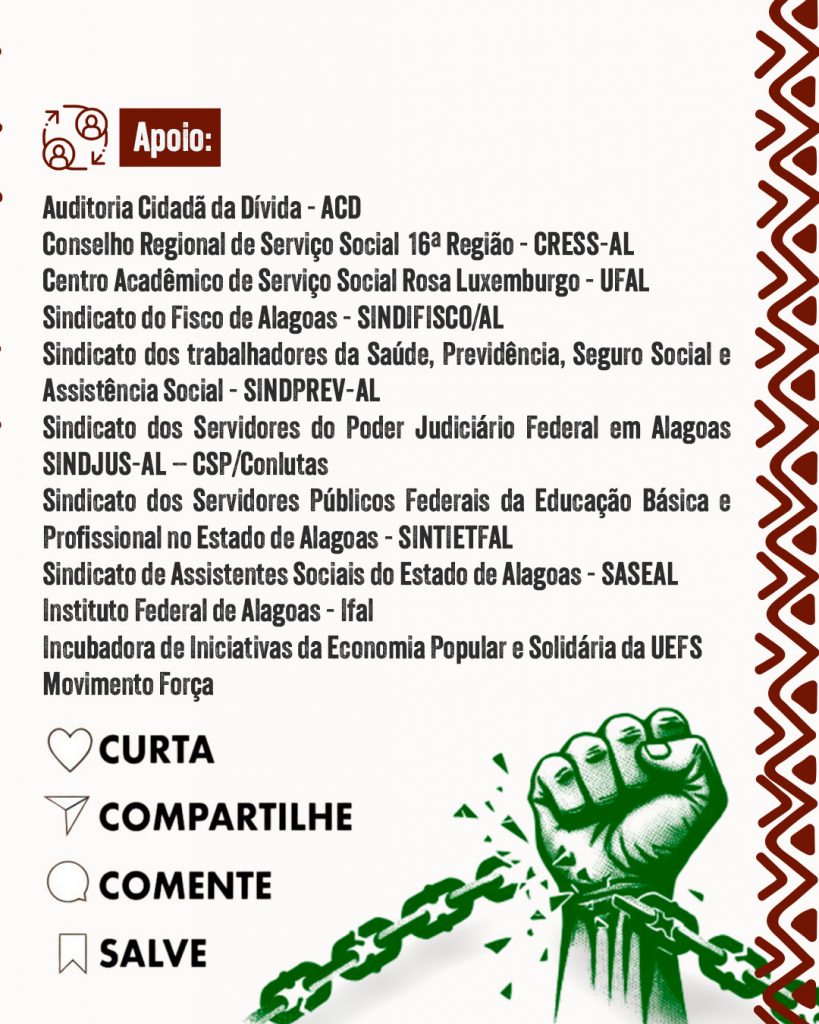 Apoio:

Auditoria Cidadã da Dívida - ACD
Conselho Regional de Serviço Social 16ª Região - CRESS-AL
Centro Acadêmico de Serviço Social Rosa Luxemburgo - UFAL
Sindicato do Fisco de Alagoas - SINDIFISCO/AL
Sindicato dos trabalhadores da Saúde, Previdência, Seguro Social e Assistência Social - SINDPREV-AL
Sindicato dos Servidores do Poder Judiciário Federal em Alagoas SINDJUS-AL – CSP/Conlutas
Sindicato dos Servidores Públicos Federais da Educação Básica e Profissional no Estado de Alagoas - SINTIETFAL
Sindicato de Assistentes Sociais do Estado de Alagoas - SASEAL
Instituto Federal de Alagoas - Ifal
Incubadora de Iniciativas da Economia Popular e Solidária da UEFS
Movimento Força

CURTA
COMPARTILHE
COMENTE
SALVE